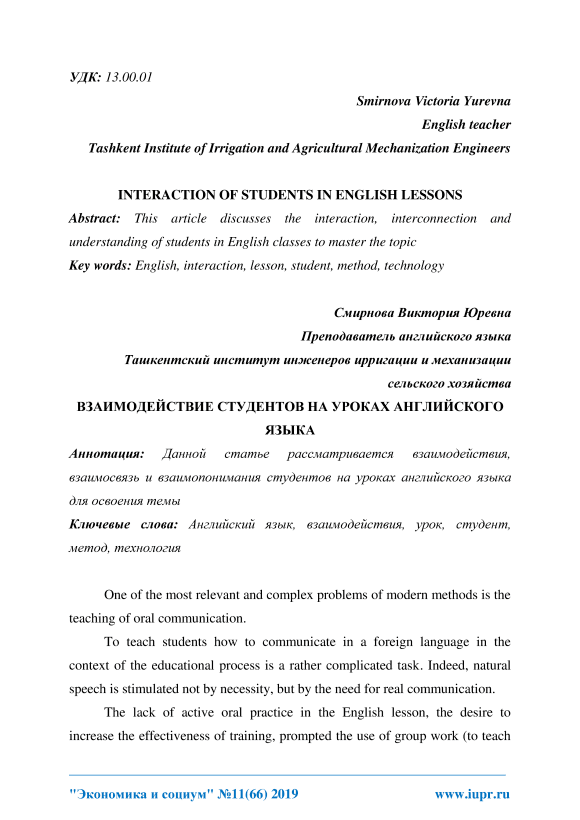 УДК: 13.00.01

Smirnova Victoria Yurevna

English teacher

Tashkent Institute of Irrigation and Agricultural Mechanization Engineers

INTERACTION OF STUDENTS IN ENGLISH LESSONS

Abstract: This article discusses the interaction, interconnection and understanding of students in English classes to master the topic

Key words: English, interaction, lesson, student, method, technology

Смирнова Виктория Юревна

Преподаватель английского языка

Ташкентский институт инженеров ирригации и механизации сельского хозяйства

ВЗАИМОДЕЙСТВИЕ СТУДЕНТОВ НА УРОКАХ АНГЛИЙСКОГО ЯЗЫКА

Аннотация: Данной статье рассматривается взаимодействия, взаимосвязь и взаимопонимания студентов на уроках английского языка для освоения темы

Ключевые слова: Английский язык, взаимодействия, урок, студент, метод, технология

One of the most relevant and complex problems of modern methods is the teaching of oral communication.

To teach students how to communicate in a foreign language in the context of the educational process is a rather complicated task. Indeed, natural speech is stimulated not by necessity, but by the need for real communication.

The lack of active oral practice in the English lesson, the desire to increase the effectiveness of training, prompted the use of group work (to teach

"Экономика и социум" №11(66) 2019 www.iupr.ru